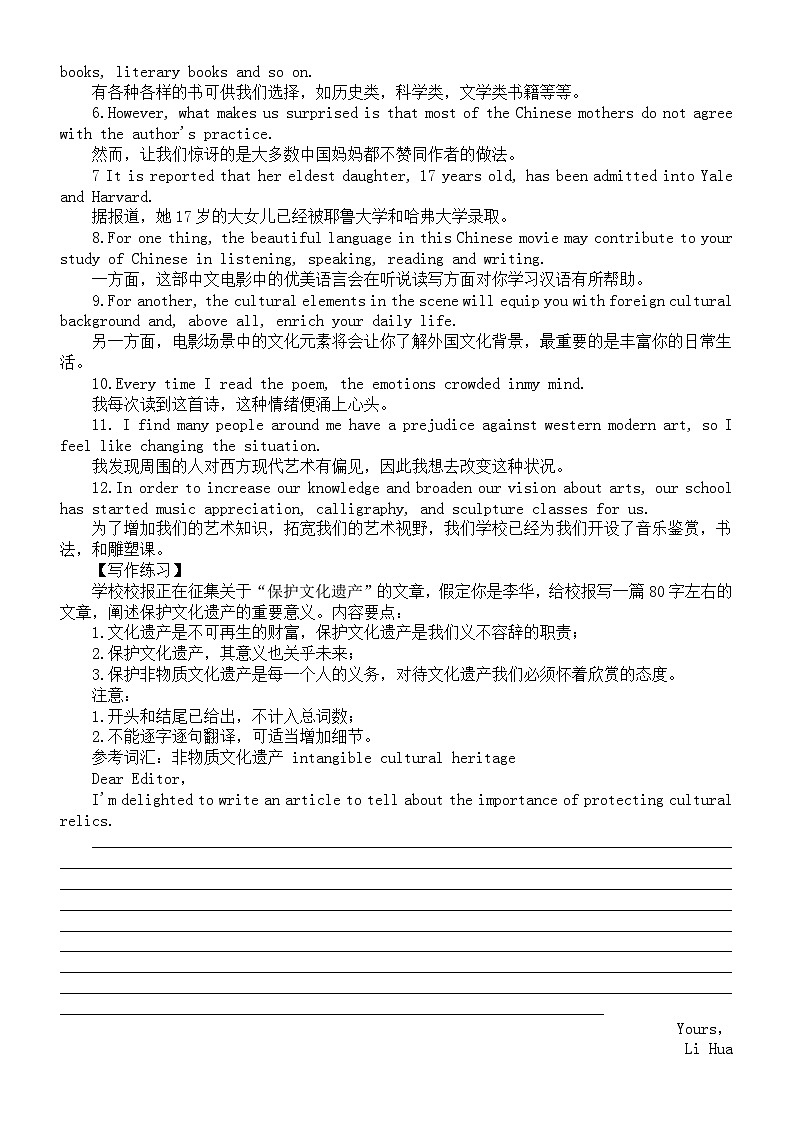 books, literary books and so on.
有各种各样的书可供我们选择，如历史类，科学类，文学类书籍等等。
6.However, what makes us surprised is that most of the Chinese mothers do not agree with the author's practice.
然而，让我们惊讶的是大多数中国妈妈都不赞同作者的做法。
7 It is reported that her eldest daughter, 17 years old, has been admitted into Yale and Harvard.
据报道，她17岁的大女儿已经被耶鲁大学和哈弗大学录取。
8.For one thing, the beautiful language in this Chinese movie may contribute to your study of Chinese in listening, speaking, reading and writing.
一方面，这部中文电影中的优美语言会在听说读写方面对你学习汉语有所帮助。
9.For another, the cultural elements in the scene will equip you with foreign cultural background and, above all, enrich your daily life.
另一方面，电影场景中的文化元素将会让你了解外国文化背景，最重要的是丰富你的日常生活。
10.Every time I read the poem, the emotions crowded inmy mind.
我每次读到这首诗，这种情绪便涌上心头。
11. I find many people around me have a prejudice against western modern art, so I feel like changing the situation.
我发现周围的人对西方现代艺术有偏见，因此我想去改变这种状况。
12.In order to increase our knowledge and broaden our vision about arts, our school has started music appreciation, calligraphy, and sculpture classes for us.
为了增加我们的艺术知识，拓宽我们的艺术视野，我们学校已经为我们开设了音乐鉴赏，书法，和雕塑课。
【写作练习】
学校校报正在征集关于“保护文化遗产”的文章，假定你是李华，给校报写一篇80字左右的文章，阐述保护文化遗产的重要意义。内容要点：
1.文化遗产是不可再生的财富，保护文化遗产是我们义不容辞的职责；
2.保护文化遗产，其意义也关乎未来；
3.保护非物质文化遗产是每一个人的义务，对待文化遗产我们必须怀着欣赏的态度。
注意：
1.开头和结尾已给出，不计入总词数；
2.不能逐字逐句翻译，可适当增加细节。
参考词汇：非物质文化遗产 intangible cultural heritage
Dear Editor,
I'm delighted to write an article to tell about the importance of protecting cultural relics.

Yours,
Li Hua